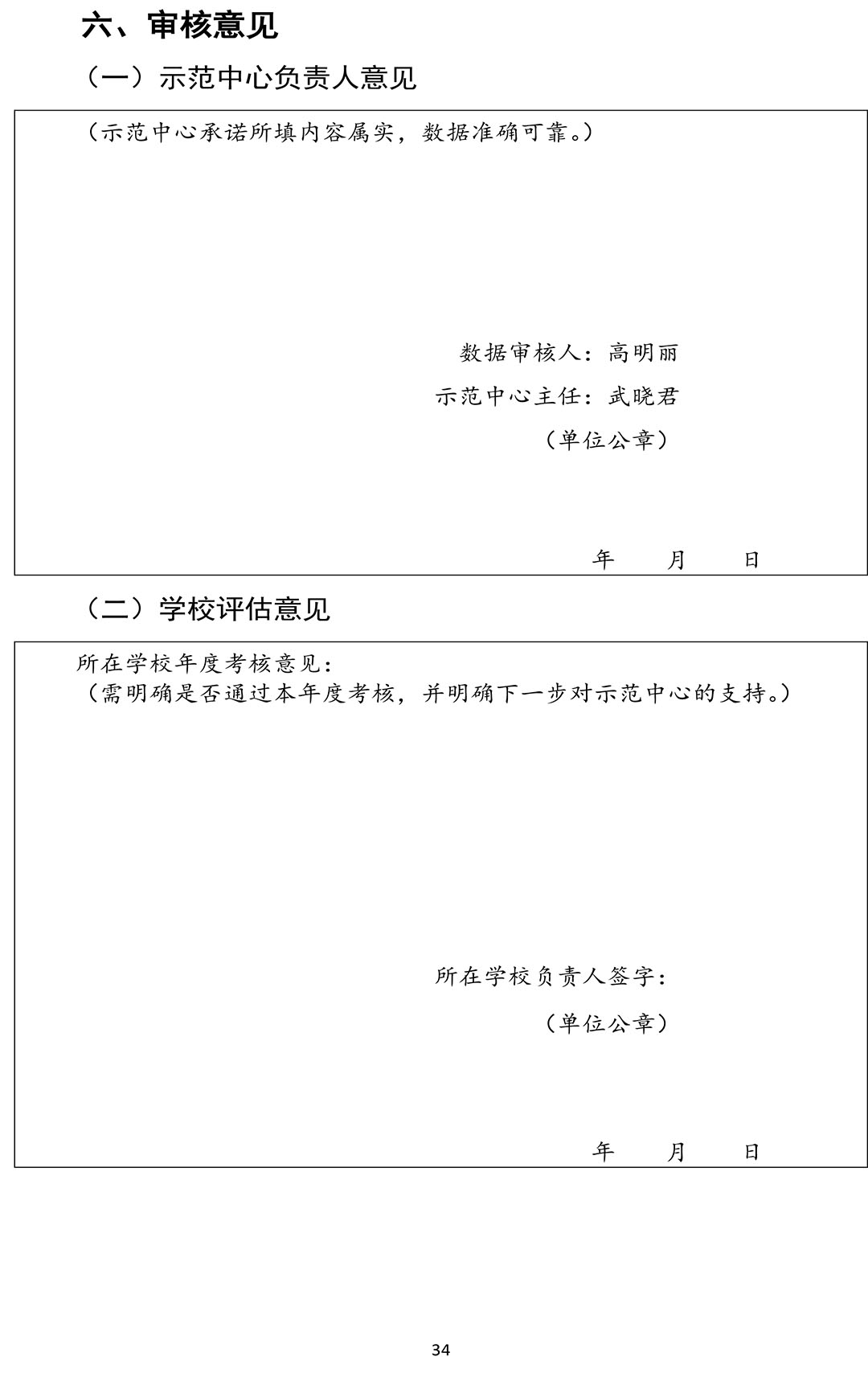 六、审核意见

（一）示范中心负责人意见

（示范中心承诺所填内容属实，数据准确可靠。）

数据审核人：高明丽

示范中心主任：武晓君

（单位公章）

年　　月　　日

（二）学校评估意见

所在学校年度考核意见：
（需明确是否通过本年度考核，并明确下一步对示范中心的支持。）

所在学校负责人签字：

（单位公章）

年　　月　　日

34